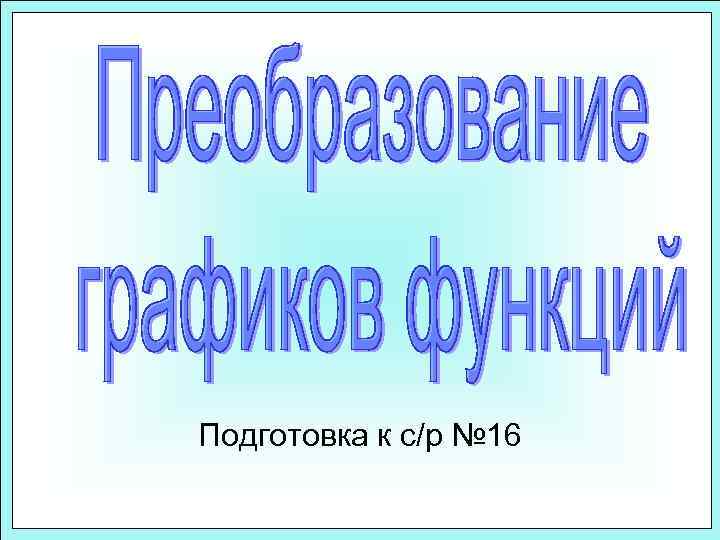 Преобразование графиков функций

Подготовка к с/р №16